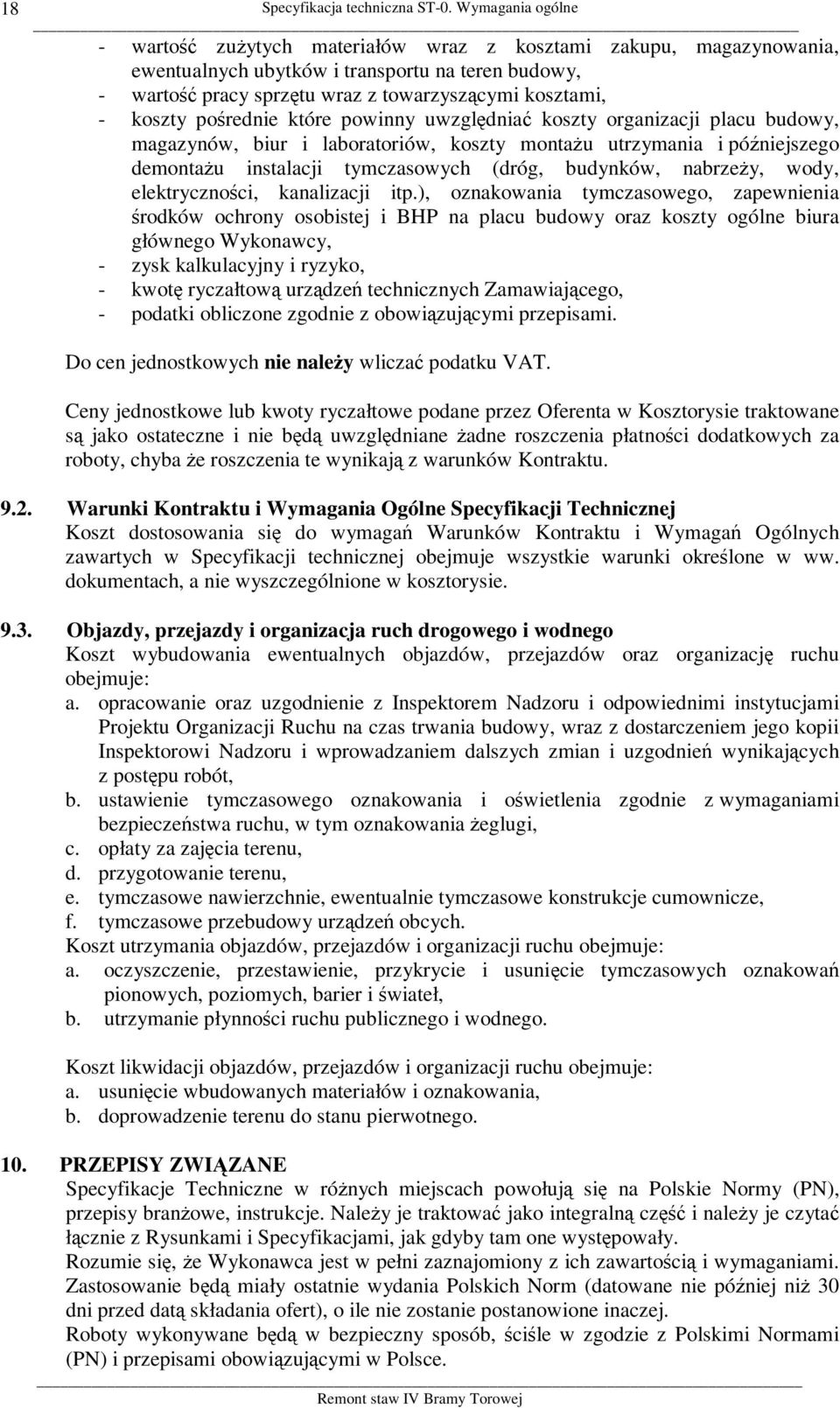 18 Specyfikacja techniczna ST-0. Wymagania ogólne

- wartość zużytych materiałów wraz z kosztami zakupu, magazynowania, ewentualnych ubytków i transportu na teren budowy,
- wartość pracy sprzętu wraz z towarzyszącymi kosztami,
- koszty pośrednie które powinny uwzględniać koszty organizacji placu budowy, magazynów, biur i laboratoriów, koszty montażu utrzymania i późniejszego demontażu instalacji tymczasowych (dróg, budynków, nabrzeży, wody, elektryczności, kanalizacji itp.), oznakowania tymczasowego, zapewnienia środków ochrony osobistej i BHP na placu budowy oraz koszty ogólne biura głównego Wykonawcy,
- zysk kalkulacyjny i ryzyko,
- kwotę ryczałtową urządzeń technicznych Zamawiającego,
- podatki obliczone zgodnie z obowiązującymi przepisami.

Do cen jednostkowych nie należy wliczać podatku VAT.

Ceny jednostkowe lub kwoty ryczałtowe podane przez Oferenta w Kosztorysie traktowane są jako ostateczne i nie będą uwzględniane żadne roszczenia płatności dodatkowych za roboty, chyba że roszczenia te wynikają z warunków Kontraktu.

9.2. Warunki Kontraktu i Wymagania Ogólne Specyfikacji Technicznej
Koszt dostosowania się do wymagań Warunków Kontraktu i Wymagań Ogólnych zawartych w Specyfikacji technicznej obejmuje wszystkie warunki określone w ww. dokumentach, a nie wyszczególnione w kosztorysie.

9.3. Objazdy, przejazdy i organizacja ruch drogowego i wodnego
Koszt wybudowania ewentualnych objazdów, przejazdów oraz organizację ruchu obejmuje:
a. opracowanie oraz uzgodnienie z Inspektorem Nadzoru i odpowiednimi instytucjami Projektu Organizacji Ruchu na czas trwania budowy, wraz z dostarczeniem jego kopii Inspektorowi Nadzoru i wprowadzaniem dalszych zmian i uzgodnień wynikających z postępu robót,
b. ustawienie tymczasowego oznakowania i oświetlenia zgodnie z wymaganiami bezpieczeństwa ruchu, w tym oznakowania żeglugi,
c. opłaty za zajęcia terenu,
d. przygotowanie terenu,
e. tymczasowe nawierzchnie, ewentualnie tymczasowe konstrukcje cumownicze,
f. tymczasowe przebudowy urządzeń obcych.
Koszt utrzymania objazdów, przejazdów i organizacji ruchu obejmuje:
a. oczyszczenie, przestawienie, przykrycie i usunięcie tymczasowych oznakowań pionowych, poziomych, barier i świateł,
b. utrzymanie płynności ruchu publicznego i wodnego.

Koszt likwidacji objazdów, przejazdów i organizacji ruchu obejmuje:
a. usunięcie wbudowanych materiałów i oznakowania,
b. doprowadzenie terenu do stanu pierwotnego.

10. PRZEPISY ZWIĄZANE
Specyfikacje Techniczne w różnych miejscach powołują się na Polskie Normy (PN), przepisy branżowe, instrukcje. Należy je traktować jako integralną część i należy je czytać łącznie z Rysunkami i Specyfikacjami, jak gdyby tam one występowały.
Rozumie się, że Wykonawca jest w pełni zaznajomiony z ich zawartością i wymaganiami.
Zastosowanie będą miały ostatnie wydania Polskich Norm (datowane nie później niż 30 dni przed datą składania ofert), o ile nie zostanie postanowione inaczej.
Roboty wykonywane będą w bezpieczny sposób, ściśle w zgodzie z Polskimi Normami (PN) i przepisami obowiązującymi w Polsce.

Remont staw IV Bramy Torowej